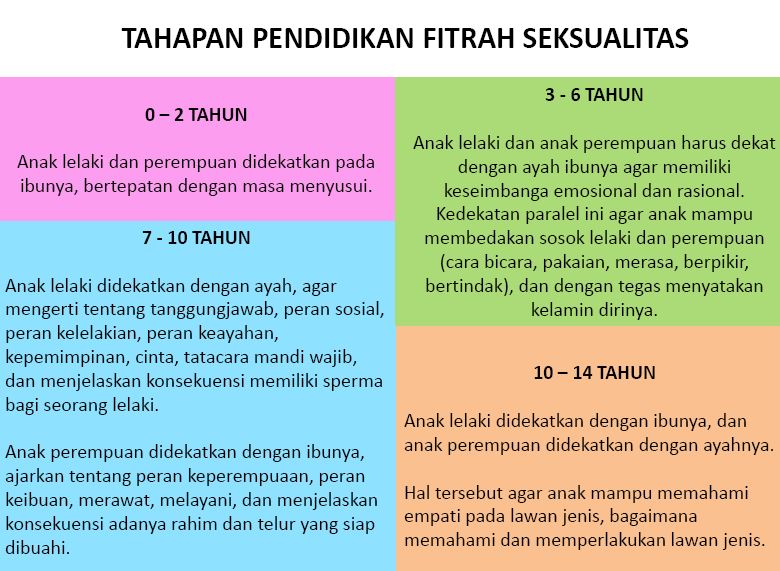 TAHAPAN PENDIDIKAN FITRAH SEKSUALITAS

0 – 2 TAHUN

Anak lelaki dan perempuan didekatkan pada ibunya, bertepatan dengan masa menyusui.

7 - 10 TAHUN

Anak lelaki didekatkan dengan ayah, agar mengerti tentang tanggungjawab, peran sosial, peran kelelakian, peran keayahan, kepemimpinan, cinta, tatacara mandi wajib, dan menjelaskan konsekuensi memiliki sperma bagi seorang lelaki.

Anak perempuan didekatkan dengan ibunya, ajarkan tentang peran keperempuaan, peran keibuan, merawat, melayani, dan menjelaskan konsekuensi adanya rahim dan telur yang siap dibuahi.

3 - 6 TAHUN

Anak lelaki dan anak perempuan harus dekat dengan ayah ibunya agar memiliki keseimbanga emosional dan rasional. Kedekatan paralel ini agar anak mampu membedakan sosok lelaki dan perempuan (cara bicara, pakaian, merasa, berpikir, bertindak), dan dengan tegas menyatakan kelamin dirinya.

10 – 14 TAHUN

Anak lelaki didekatkan dengan ibunya, dan anak perempuan didekatkan dengan ayahnya.

Hal tersebut agar anak mampu memahami empati pada lawan jenis, bagaimana memahami dan memperlakukan lawan jenis.